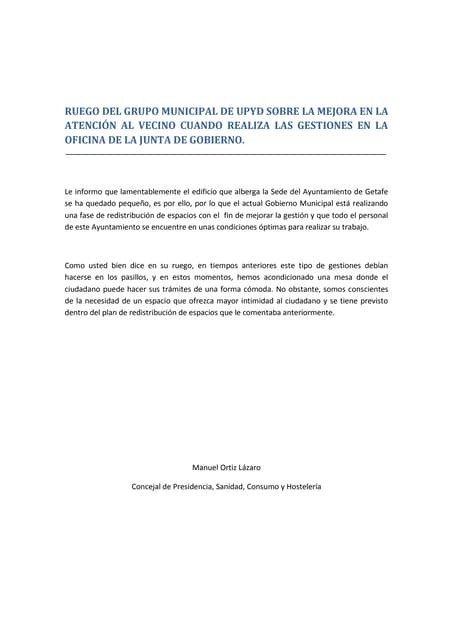 RUEGO DEL GRUPO MUNICIPAL DE UPYD SOBRE LA MEJORA EN LA ATENCIÓN AL VECINO CUANDO REALIZA LAS GESTIONES EN LA OFICINA DE LA JUNTA DE GOBIERNO.

Le informo que lamentablemente el edificio que alberga la Sede del Ayuntamiento de Getafe se ha quedado pequeño, es por ello, por lo que el actual Gobierno Municipal está realizando una fase de redistribución de espacios con el fin de mejorar la gestión y que todo el personal de este Ayuntamiento se encuentre en unas condiciones óptimas para realizar su trabajo.

Como usted bien dice en su ruego, en tiempos anteriores este tipo de gestiones debían hacerse en los pasillos, y en estos momentos, hemos acondicionado una mesa donde el ciudadano puede hacer sus trámites de una forma cómoda. No obstante, somos conscientes de la necesidad de un espacio que ofrezca mayor intimidad al ciudadano y se tiene previsto dentro del plan de redistribución de espacios que le comentaba anteriormente.

Manuel Ortiz Lázaro

Concejal de Presidencia, Sanidad, Consumo y Hostelería